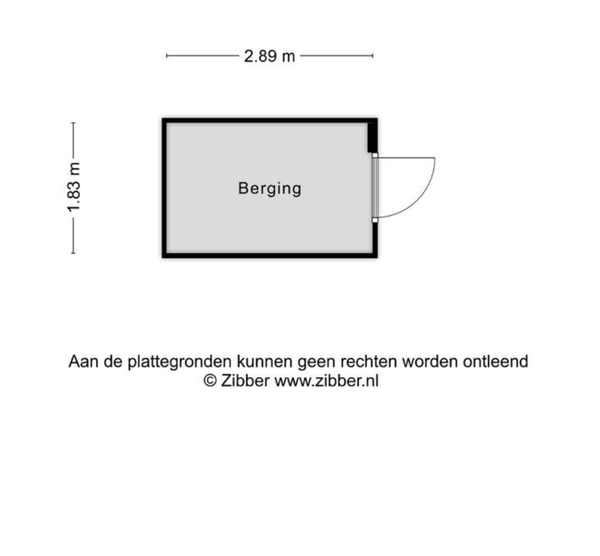 2.89 m

1.83 m

Berging

Aan de plattegronden kunnen geen rechten worden ontleend
© Zibber www.zibber.nl